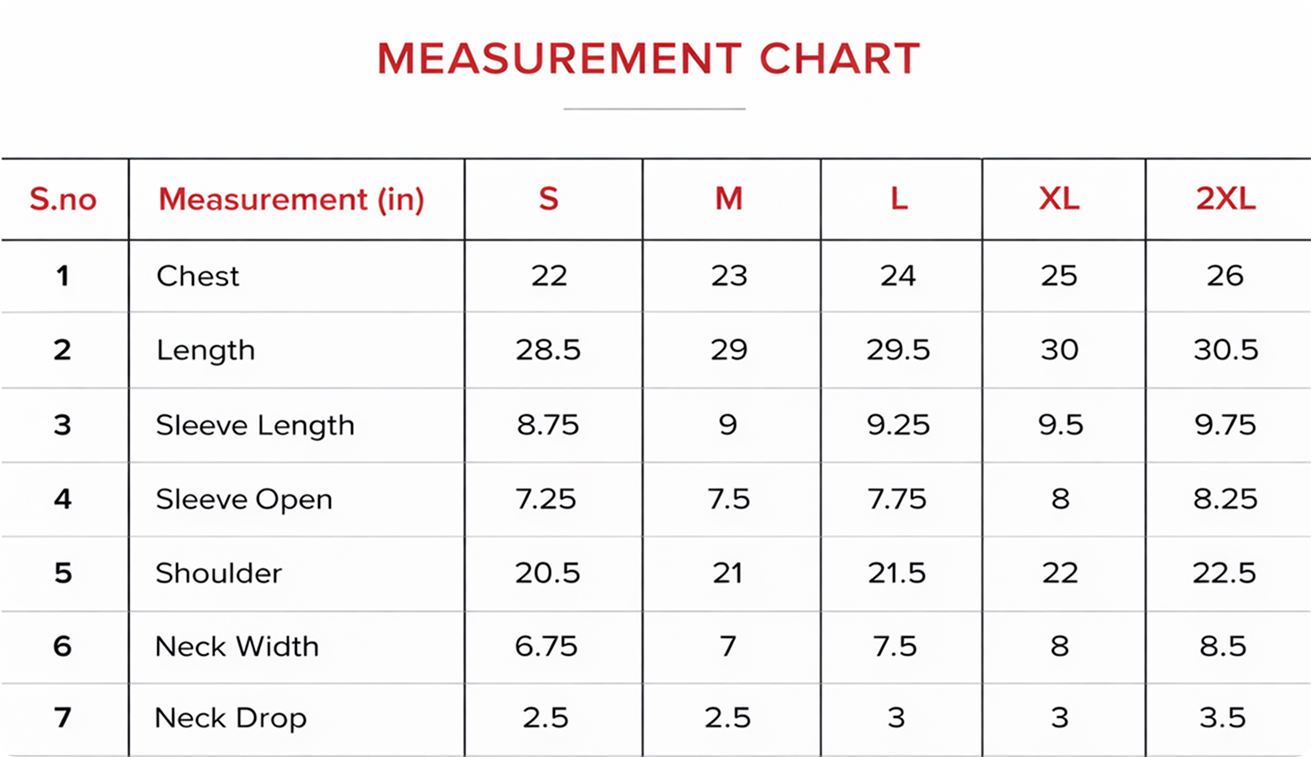 MEASUREMENT CHART

| S.no | Measurement (in) | S | M | L | XL | 2XL |
|---|---|---|---|---|---|---|
| 1 | Chest | 22 | 23 | 24 | 25 | 26 |
| 2 | Length | 28.5 | 29 | 29.5 | 30 | 30.5 |
| 3 | Sleeve Length | 8.75 | 9 | 9.25 | 9.5 | 9.75 |
| 4 | Sleeve Open | 7.25 | 7.5 | 7.75 | 8 | 8.25 |
| 5 | Shoulder | 20.5 | 21 | 21.5 | 22 | 22.5 |
| 6 | Neck Width | 6.75 | 7 | 7.5 | 8 | 8.5 |
| 7 | Neck Drop | 2.5 | 2.5 | 3 | 3 | 3.5 |